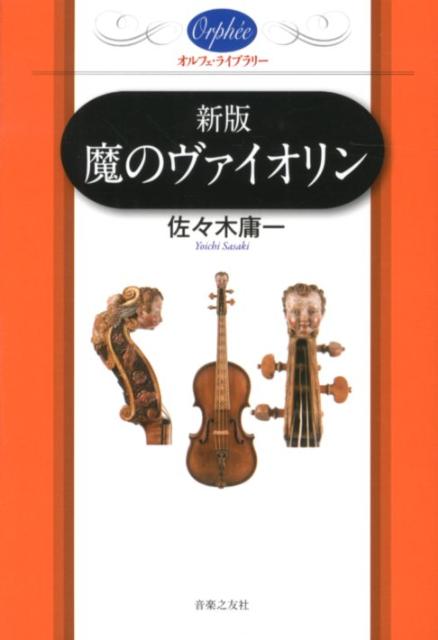 Orphée
オルフェ・ライブラリー

新版
魔のヴァイオリン

佐々木庸一
Yoichi Sasaki

音楽之友社